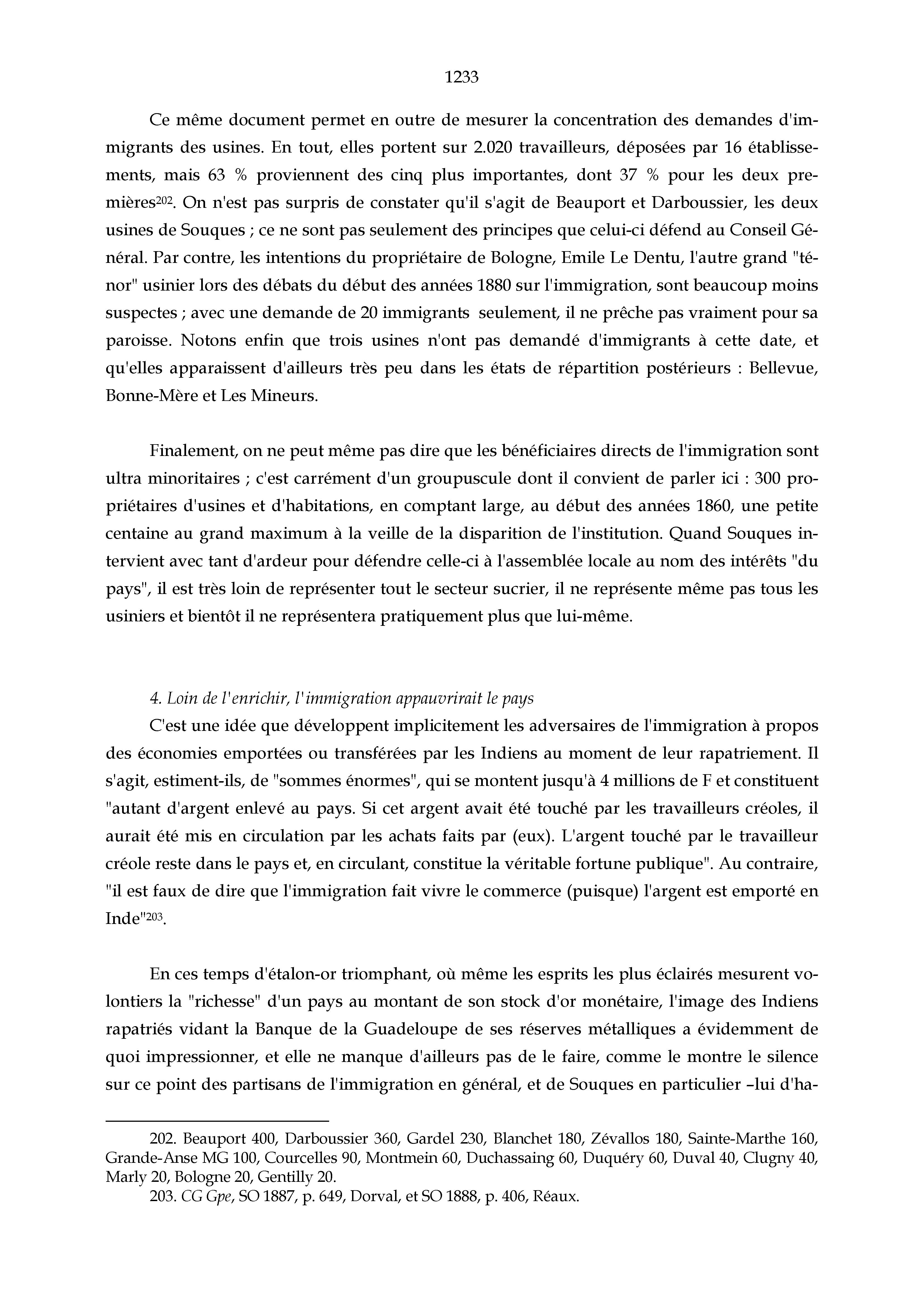 1233

Ce même document permet en outre de mesurer la concentration des demandes d'immigrants des usines. En tout, elles portent sur 2.020 travailleurs, déposées par 16 établissements, mais 63 % proviennent des cinq plus importantes, dont 37 % pour les deux premières$^{202}$. On n'est pas surpris de constater qu'il s'agit de Beauport et Darboussier, les deux usines de Souques ; ce ne sont pas seulement des principes que celui-ci défend au Conseil Général. Par contre, les intentions du propriétaire de Bologne, Emile Le Dentu, l'autre grand "ténor" usinier lors des débats du début des années 1880 sur l'immigration, sont beaucoup moins suspectes ; avec une demande de 20 immigrants seulement, il ne prêche pas vraiment pour sa paroisse. Notons enfin que trois usines n'ont pas demandé d'immigrants à cette date, et qu'elles apparaissent d'ailleurs très peu dans les états de répartition postérieurs : Bellevue, Bonne-Mère et Les Mineurs.

Finalement, on ne peut même pas dire que les bénéficiaires directs de l'immigration sont ultra minoritaires ; c'est carrément d'un groupuscule dont il convient de parler ici : 300 propriétaires d'usines et d'habitations, en comptant large, au début des années 1860, une petite centaine au grand maximum à la veille de la disparition de l'institution. Quand Souques intervient avec tant d'ardeur pour défendre celle-ci à l'assemblée locale au nom des intérêts "du pays", il est très loin de représenter tout le secteur sucrier, il ne représente même pas tous les usiniers et bientôt il ne représentera pratiquement plus que lui-même.

4. Loin de l'enrichir, l'immigration appauvrirait le pays

C'est une idée que développent implicitement les adversaires de l'immigration à propos des économies emportées ou transférées par les Indiens au moment de leur rapatriement. Il s'agit, estiment-ils, de "sommes énormes", qui se montent jusqu'à 4 millions de F et constituent "autant d'argent enlevé au pays. Si cet argent avait été touché par les travailleurs créoles, il aurait été mis en circulation par les achats faits par (eux). L'argent touché par le travailleur créole reste dans le pays et, en circulant, constitue la véritable fortune publique". Au contraire, "il est faux de dire que l'immigration fait vivre le commerce (puisque) l'argent est emporté en Inde"$^{203}$.

En ces temps d'étalon-or triomphant, où même les esprits les plus éclairés mesurent volontiers la "richesse" d'un pays au montant de son stock d'or monétaire, l'image des Indiens rapatriés vidant la Banque de la Guadeloupe de ses réserves métalliques a évidemment de quoi impressionner, et elle ne manque d'ailleurs pas de le faire, comme le montre le silence sur ce point des partisans de l'immigration en général, et de Souques en particulier –lui d'ha-

202. Beauport 400, Darboussier 360, Gardel 230, Blanchet 180, Zévallos 180, Sainte-Marthe 160, Grande-Anse MG 100, Courcelles 90, Montmein 60, Duchassaing 60, Duquéry 60, Duval 40, Clugny 40, Marly 20, Bologne 20, Gentilly 20.
203. CG Gpe, SO 1887, p. 649, Dorval, et SO 1888, p. 406, Réaux.